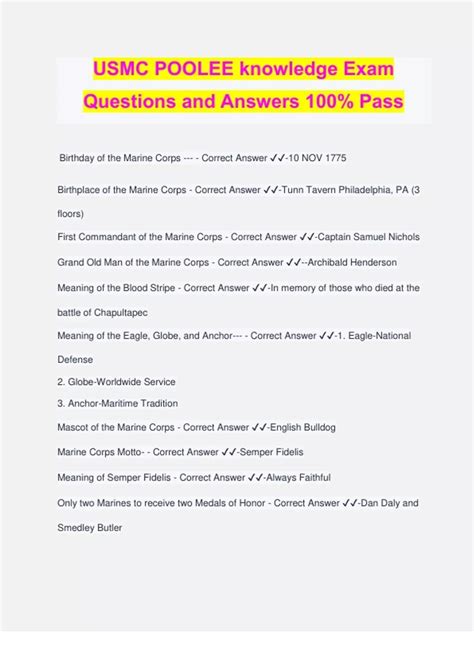 USMC POOLEE knowledge Exam Questions and Answers 100% Pass

Birthday of the Marine Corps --- - Correct Answer ✓✓-10 NOV 1775

Birthplace of the Marine Corps - Correct Answer ✓✓-Tunn Tavern Philadelphia, PA (3 floors)

First Commandant of the Marine Corps - Correct Answer ✓✓-Captain Samuel Nichols

Grand Old Man of the Marine Corps - Correct Answer ✓✓--Archibald Henderson

Meaning of the Blood Stripe - Correct Answer ✓✓-In memory of those who died at the battle of Chapultapec

Meaning of the Eagle, Globe, and Anchor--- - Correct Answer ✓✓-1. Eagle-National Defense

2. Globe-Worldwide Service

3. Anchor-Maritime Tradition

Mascot of the Marine Corps - Correct Answer ✓✓-English Bulldog

Marine Corps Motto- - Correct Answer ✓✓-Semper Fidelis

Meaning of Semper Fidelis - Correct Answer ✓✓-Always Faithful

Only two Marines to receive two Medals of Honor - Correct Answer ✓✓-Dan Daly and Smedley Butler